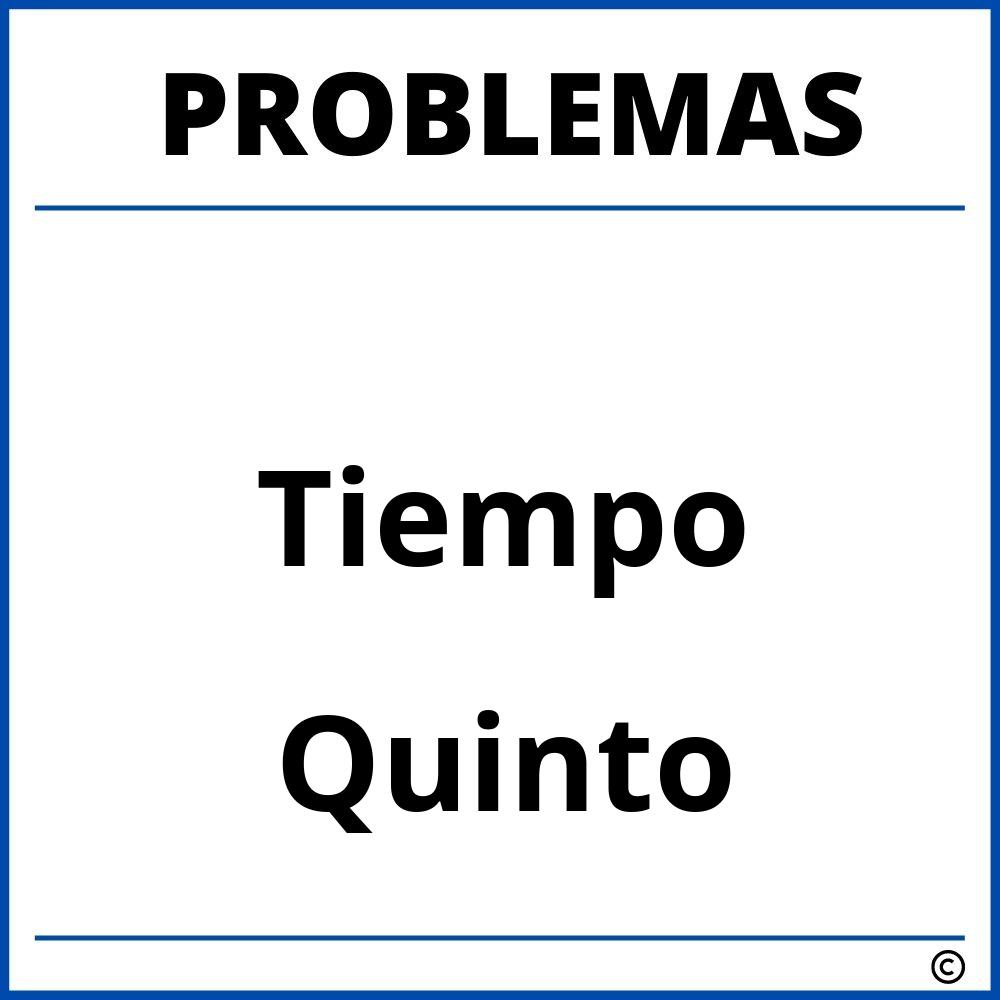 PROBLEMAS

Tiempo

Quinto

©